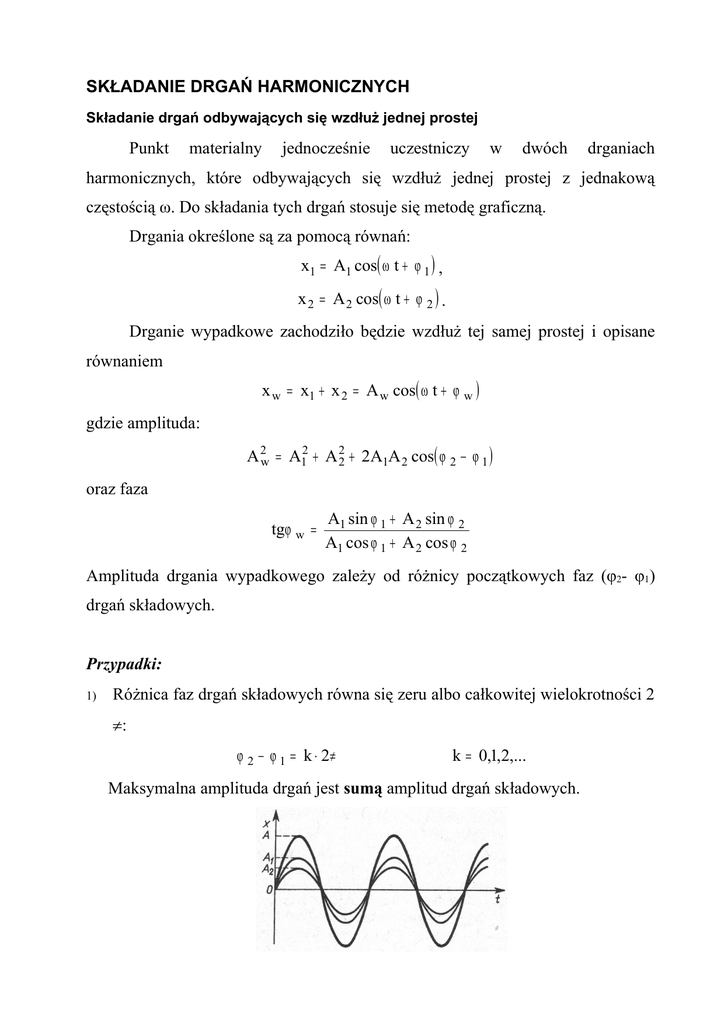 SKŁADANIE DRGAŃ HARMONICZNYCH

Składanie drgań odbywających się wzdłuż jednej prostej

Punkt materialny jednocześnie uczestniczy w dwóch drganiach harmonicznych, które odbywających się wzdłuż jednej prostej z jednakową częstością ω. Do składania tych drgań stosuje się metodę graficzną.

Drgania określone są za pomocą równań:

$x_1 = A_1 \cos(\omega t + \varphi_1)$,

$x_2 = A_2 \cos(\omega t + \varphi_2)$.

Drganie wypadkowe zachodziło będzie wzdłuż tej samej prostej i opisane równaniem

$x_w = x_1 + x_2 = A_w \cos(\omega t + \varphi_w)$

gdzie amplituda:

$A_w^2 = A_1^2 + A_2^2 + 2A_1A_2 \cos(\varphi_2 - \varphi_1)$

oraz faza

$tg\varphi_w = \frac{A_1 \sin\varphi_1 + A_2 \sin\varphi_2}{A_1 \cos\varphi_1 + A_2 \cos\varphi_2}$

Amplituda drgania wypadkowego zależy od różnicy początkowych faz ($\varphi_2$- $\varphi_1$) drgań składowych.

Przypadki:

1) Różnica faz drgań składowych równa się zeru albo całkowitej wielokrotności 2 ≠:

$\varphi_2 - \varphi_1 = k \cdot 2\neq$ $k = 0,1,2,...$

Maksymalna amplituda drgań jest sumą amplitud drgań składowych.

x
A
$A_1$
$A_2$
0
t